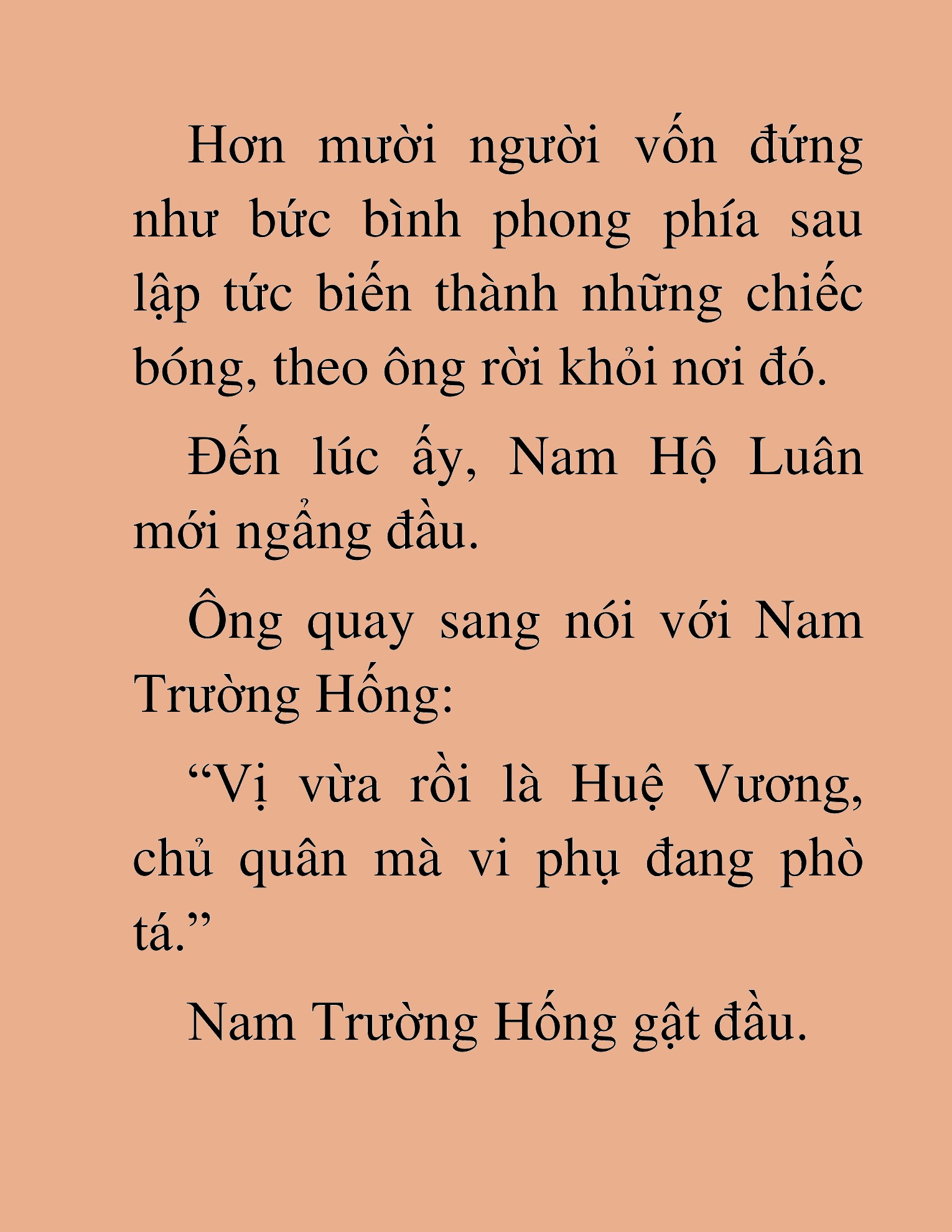 Hơn mười người vốn đứng như bức bình phong phía sau lập tức biến thành những chiếc bóng, theo ông rời khỏi nơi đó.

Đến lúc ấy, Nam Hộ Luân mới ngẩng đầu.

Ông quay sang nói với Nam Trường Hống:

“Vị vừa rồi là Huệ Vương, chủ quân mà vi phụ đang phò tá.”

Nam Trường Hống gật đầu.